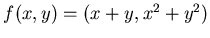 $f(x, y) = (x + y, x^2 + y^2)$